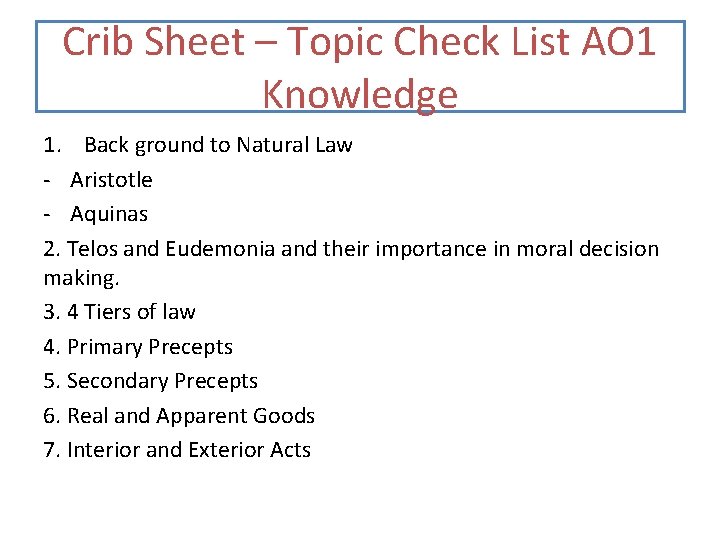 Crib Sheet – Topic Check List AO1 Knowledge

1. Back ground to Natural Law
- Aristotle
- Aquinas

2. Telos and Eudemonia and their importance in moral decision making.

3. 4 Tiers of law

4. Primary Precepts

5. Secondary Precepts

6. Real and Apparent Goods

7. Interior and Exterior Acts